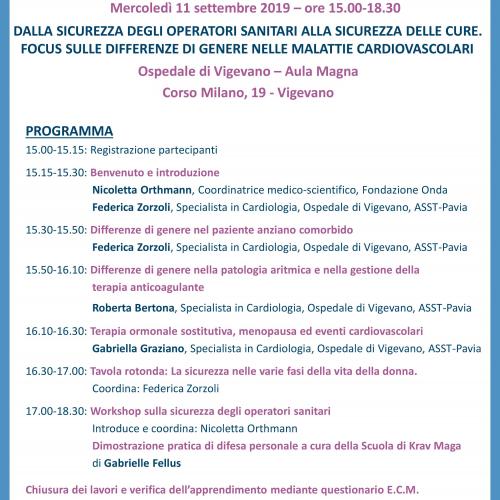 Mercoledì 11 settembre 2019 – ore 15.00-18.30

DALLA SICUREZZA DEGLI OPERATORI SANITARI ALLA SICUREZZA DELLE CURE. FOCUS SULLE DIFFERENZE DI GENERE NELLE MALATTIE CARDIOVASCOLARI

Ospedale di Vigevano – Aula Magna

Corso Milano, 19 - Vigevano

PROGRAMMA

15.00-15.15: Registrazione partecipanti

15.15-15.30: Benvenuto e introduzione
Nicoletta Orthmann, Coordinatrice medico-scientifico, Fondazione Onda
Federica Zorzoli, Specialista in Cardiologia, Ospedale di Vigevano, ASST-Pavia

15.30-15.50: Differenze di genere nel paziente anziano comorbido
Federica Zorzoli, Specialista in Cardiologia, Ospedale di Vigevano, ASST-Pavia

15.50-16.10: Differenze di genere nella patologia aritmica e nella gestione della terapia anticoagulante

Roberta Bertona, Specialista in Cardiologia, Ospedale di Vigevano, ASST-Pavia

16.10-16.30: Terapia ormonale sostitutiva, menopausa ed eventi cardiovascolari
Gabriella Graziano, Specialista in Cardiologia, Ospedale di Vigevano, ASST-Pavia

16.30-17.00: Tavola rotonda: La sicurezza nelle varie fasi della vita della donna.
Coordina: Federica Zorzoli

17.00-18.30: Workshop sulla sicurezza degli operatori sanitari
Introduce e coordina: Nicoletta Orthmann
Dimostrazione pratica di difesa personale a cura della Scuola di Krav Maga di Gabrielle Fellus

Chiusura dei lavori e verifica dell'apprendimento mediante questionario E.C.M.